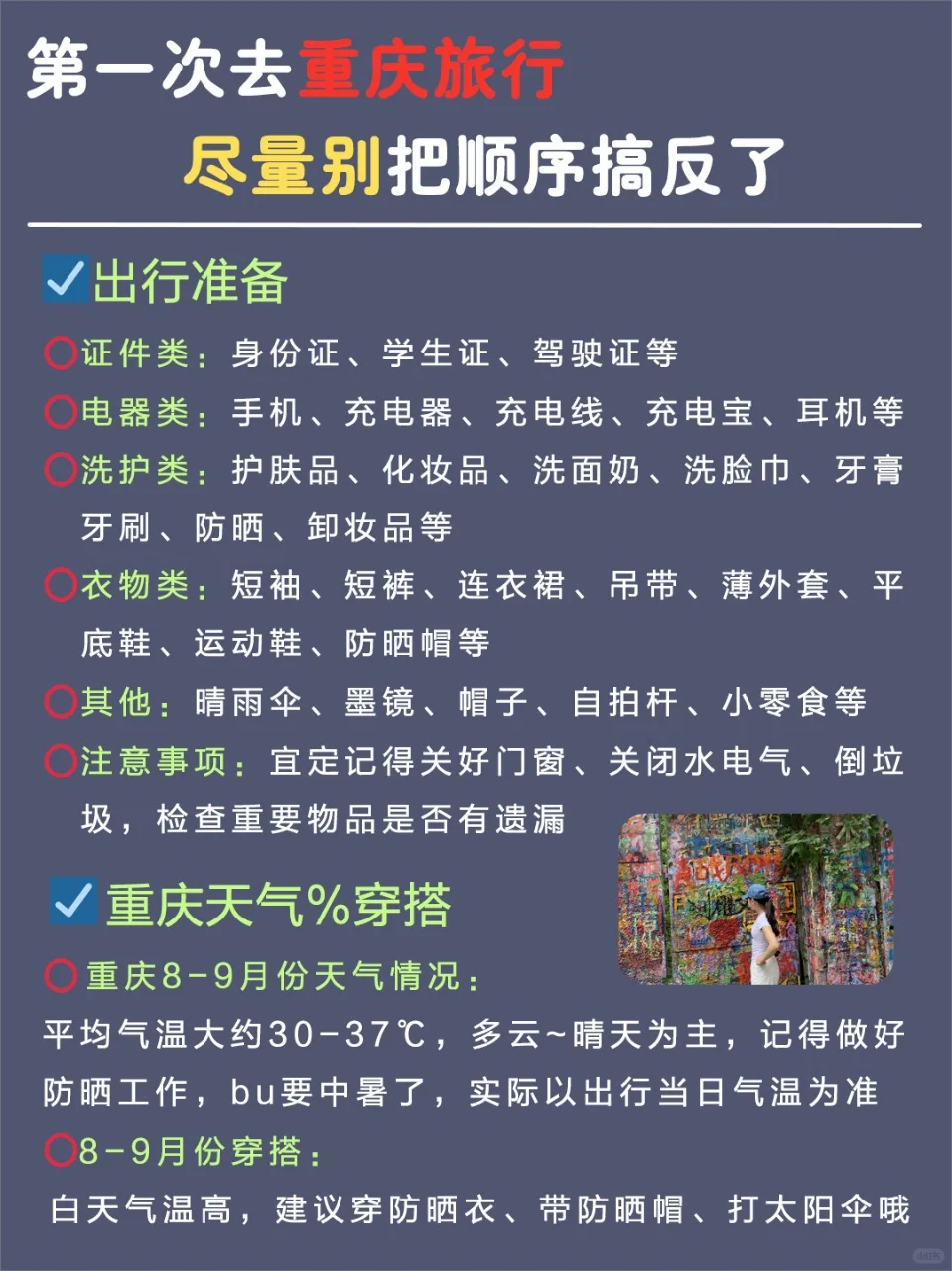 第一次去重庆旅行
尽量别把顺序搞反了

☑出行准备

⭕证件类：身份证、学生证、驾驶证等
⭕电器类：手机、充电器、充电线、充电宝、耳机等
⭕洗护类：护肤品、化妆品、洗面奶、洗脸巾、牙膏牙刷、防晒、卸妆品等
⭕衣物类：短袖、短裤、连衣裙、吊带、薄外套、平底鞋、运动鞋、防晒帽等
⭕其他：晴雨伞、墨镜、帽子、自拍杆、小零食等
⭕注意事项：宜定记得关好门窗、关闭水电气、倒垃圾，检查重要物品是否有遗漏

☑重庆天气%穿搭

⭕重庆8-9月份天气情况：
平均气温大约30-37℃，多云~晴天为主，记得做好防晒工作，bu要中暑了，实际以出行当日气温为准
⭕8-9月份穿搭：
白天气温高，建议穿防晒衣、带防晒帽、打太阳伞哦